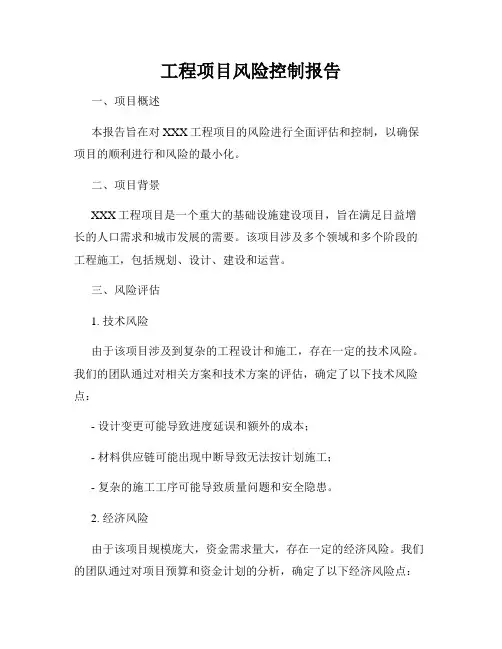 工程项目风险控制报告

一、项目概述

本报告旨在对 XXX 工程项目的风险进行全面评估和控制，以确保项目的顺利进行和风险的最小化。

二、项目背景

XXX 工程项目是一个重大的基础设施建设项目，旨在满足日益增长的人口需求和城市发展的需要。该项目涉及多个领域和多个阶段的工程施工，包括规划、设计、建设和运营。

三、风险评估

1. 技术风险

由于该项目涉及到复杂的工程设计和施工，存在一定的技术风险。我们的团队通过对相关方案和技术方案的评估，确定了以下技术风险点：

- 设计变更可能导致进度延误和额外的成本；

- 材料供应链可能出现中断导致无法按计划施工；

- 复杂的施工工序可能导致质量问题和安全隐患。

2. 经济风险

由于该项目规模庞大，资金需求量大，存在一定的经济风险。我们的团队通过对项目预算和资金计划的分析，确定了以下经济风险点：